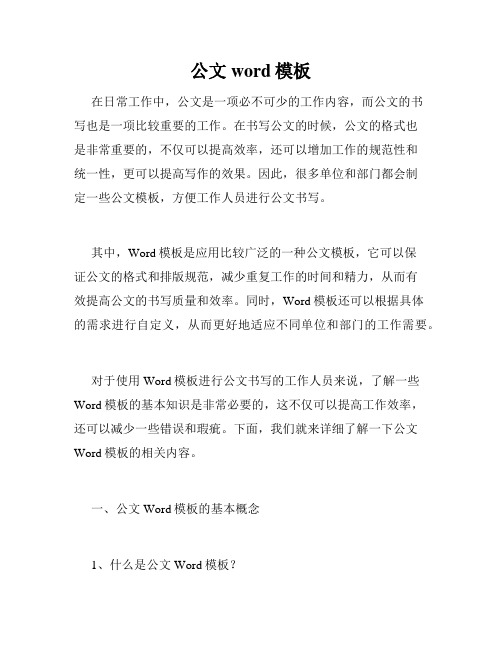 公文 word 模板

在日常工作中，公文是一项必不可少的工作内容，而公文的书写也是一项比较重要的工作。在书写公文的时候，公文的格式也是非常重要的，不仅可以提高效率，还可以增加工作的规范性和统一性，更可以提高写作的效果。因此，很多单位和部门都会制定一些公文模板，方便工作人员进行公文书写。

其中，Word 模板是应用比较广泛的一种公文模板，它可以保证公文的格式和排版规范，减少重复工作的时间和精力，从而有效提高公文的书写质量和效率。同时，Word 模板还可以根据具体的需求进行自定义，从而更好地适应不同单位和部门的工作需要。

对于使用 Word 模板进行公文书写的工作人员来说，了解一些 Word 模板的基本知识是非常必要的，这不仅可以提高工作效率，还可以减少一些错误和瑕疵。下面，我们就来详细了解一下公文 Word 模板的相关内容。

一、公文 Word 模板的基本概念

1、什么是公文 Word 模板？